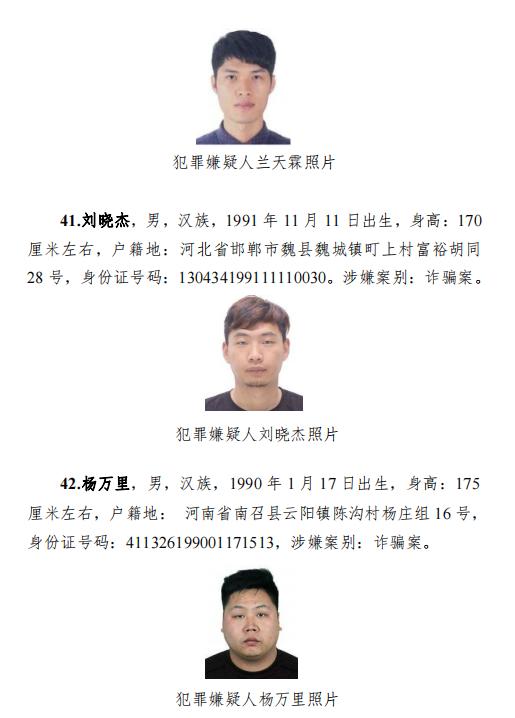 犯罪嫌疑人兰天霖照片

41.刘晓杰，男，汉族，1991 年 11 月 11 日出生，身高：170 厘米左右，户籍地：河北省邯郸市魏县魏城镇町上村富裕胡同 28 号，身份证号码：130434199111110030。涉嫌案别：诈骗案。

犯罪嫌疑人刘晓杰照片

42.杨万里，男，汉族，1990 年 1 月 17 日出生，身高：175 厘米左右，户籍地： 河南省南召县云阳镇陈沟村杨庄组 16 号，身份证号码：411326199001171513，涉嫌案别：诈骗案。

犯罪嫌疑人杨万里照片